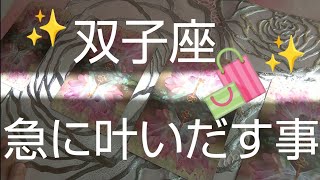 双子座

急に叶いだす事